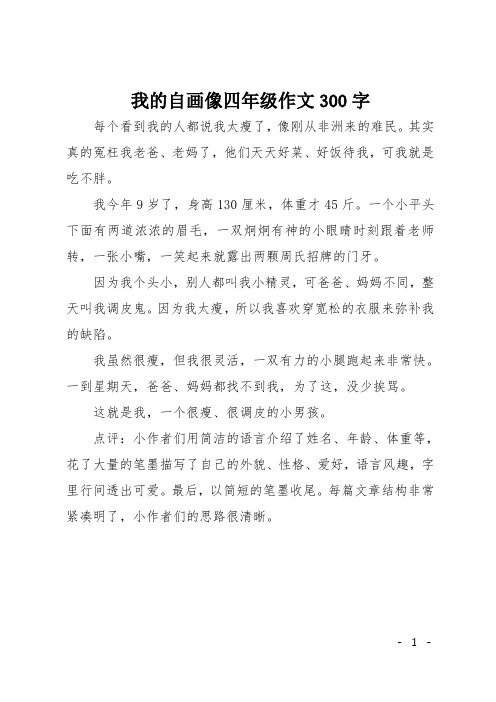 我的自画像四年级作文 300 字

每个看到我的人都说我太瘦了，像刚从非洲来的难民。其实真的冤枉我老爸、老妈了，他们天天好菜、好饭待我，可我就是吃不胖。

我今年 9 岁了，身高 130 厘米，体重才 45 斤。一个小平头下面有两道浓浓的眉毛，一双炯炯有神的小眼睛时刻跟着老师转，一张小嘴，一笑起来就露出两颗周氏招牌的门牙。

因为我个头小，别人都叫我小精灵，可爸爸、妈妈不同，整天叫我调皮鬼。因为我太瘦，所以我喜欢穿宽松的衣服来弥补我的缺陷。

我虽然很瘦，但我很灵活，一双有力的小腿跑起来非常快。一到星期天，爸爸、妈妈都找不到我，为了这，没少挨骂。

这就是我，一个很瘦、很调皮的小男孩。

点评：小作者们用简洁的语言介绍了姓名、年龄、体重等，花了大量的笔墨描写了自己的外貌、性格、爱好，语言风趣，字里行间透出可爱。最后，以简短的笔墨收尾。每篇文章结构非常紧凑明了，小作者们的思路很清晰。

- 1 -